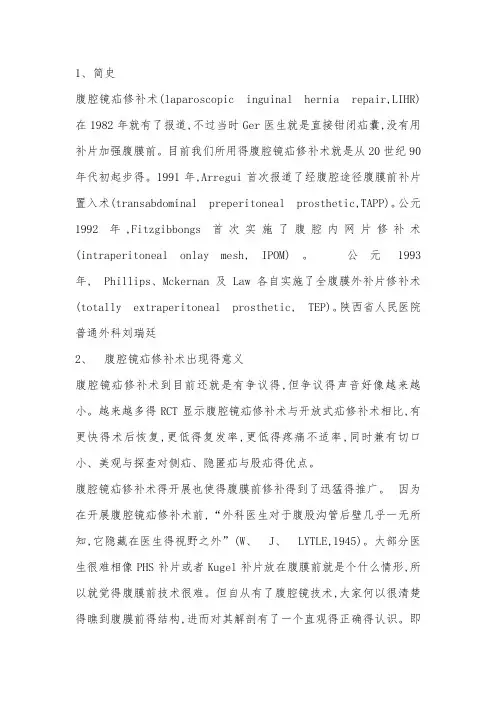 1、简史

腹腔镜疝修补术(laparoscopic inguinal hernia repair,LIHR)在1982年就有了报道,不过当时Ger医生就是直接钳闭疝囊,没有用补片加强腹膜前。目前我们所用得腹腔镜疝修补术就是从20世纪90年代初起步得。1991年,Arregui首次报道了经腹腔途径腹膜前补片置入术(transabdominal preperitoneal prosthetic,TAPP)。公元1992年,Fitzgibbongs首次实施了腹腔内网片修补术(intraperitoneal onlay mesh, IPOM)。 公元1993年, Phillips、Mckernan及Law各自实施了全腹膜外补片修补术(totally extraperitoneal prosthetic, TEP)。陕西省人民医院普通外科刘瑞廷

2、 腹腔镜疝修补术出现得意义

腹腔镜疝修补术到目前还就是有争议得,但争议得声音好像越来越小。越来越多得RCT显示腹腔镜疝修补术与开放式疝修补术相比,有更快得术后恢复,更低得复发率,更低得疼痛不适率,同时兼有切口小、美观与探查对侧疝、隐匿疝与股疝得优点。

腹腔镜疝修补术得开展也使得腹膜前修补得到了迅猛得推广。 因为在开展腹腔镜疝修补术前,“外科医生对于腹股沟管后壁几乎一无所知,它隐藏在医生得视野之外”(W、 J、 LYTLE,1945)。大部分医生很难相像PHS补片或者Kugel补片放在腹膜前就是个什么情形,所以就觉得腹膜前技术很难。但自从有了腹腔镜技术,大家何以很清楚得瞧到腹膜前得结构,进而对其解剖有了一个直观得正确得认识。即